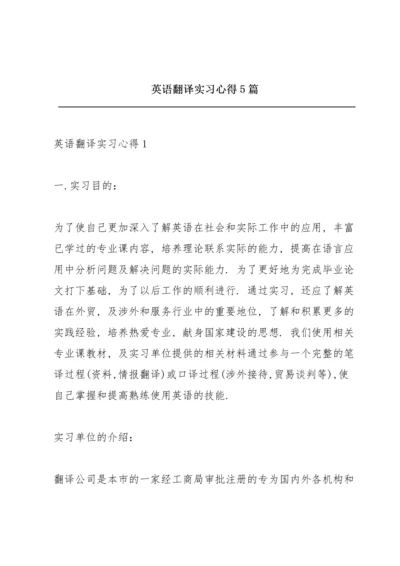 英语翻译实习心得5篇

英语翻译实习心得1

一.实习目的：

为了使自己更加深入了解英语在社会和实际工作中的应用，丰富已学过的专业课内容，培养理论联系实际的能力，提高在语言应用中分析问题及解决问题的实际能力．为了更好地为完成毕业论文打下基础，为了以后工作的顺利进行．通过实习，还应了解英语在外贸，及涉外和服务行业中的重要地位，了解和积累更多的实践经验，培养热爱专业，献身国家建设的思想．我们使用相关专业课教材，及实习单位提供的相关材料通过参与一个完整的笔译过程(资料,情报翻译)或口译过程(涉外接待,贸易谈判等),使自己掌握和提高熟练使用英语的技能．

实习单位的介绍：

翻译公司是本市的一家经工商局审批注册的专为国内外各机构和